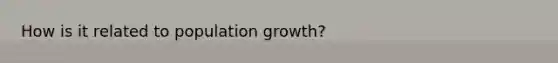 How is it related to population growth?